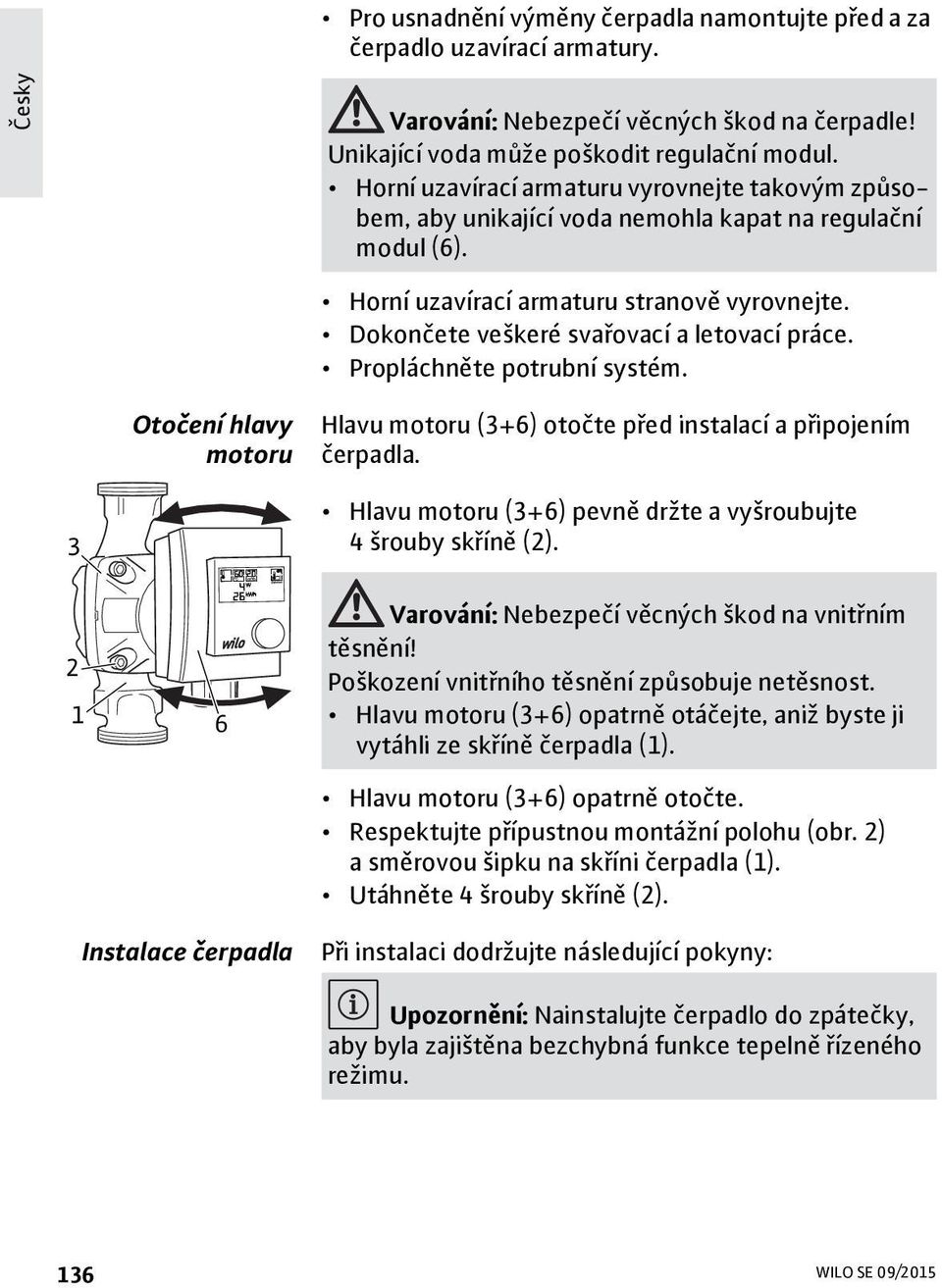 Česky

• Pro usnadnění výměny čerpadla namontujte před a za čerpadlo uzavírací armatury.

Varování: Nebezpečí věcných škod na čerpadle! Unikající voda může poškodit regulační modul.
• Horní uzavírací armaturu vyrovnejte takovým způsobem, aby unikající voda nemohla kapat na regulační modul (6).

• Horní uzavírací armaturu stranově vyrovnejte.
• Dokončete veškeré svařovací a letovací práce.
• Propláchněte potrubní systém.

Otočení hlavy motoru

Hlavu motoru (3+6) otočte před instalací a připojením čerpadla.

• Hlavu motoru (3+6) pevně držte a vyšroubujte 4 šrouby skříně (2).

3
2
1
6
wilo

Varování: Nebezpečí věcných škod na vnitřním těsnění!
Poškození vnitřního těsnění způsobuje netěsnost.
• Hlavu motoru (3+6) opatrně otáčejte, aniž byste ji vytáhli ze skříně čerpadla (1).

• Hlavu motoru (3+6) opatrně otočte.
• Respektujte přípustnou montážní polohu (obr. 2) a směrovou šipku na skříni čerpadla (1).
• Utáhněte 4 šrouby skříně (2).

Instalace čerpadla

Při instalaci dodržujte následující pokyny:

Upozornění: Nainstalujte čerpadlo do zpátečky, aby byla zajištěna bezchybná funkce tepelně řízeného režimu.

136

WILO SE 09/2015